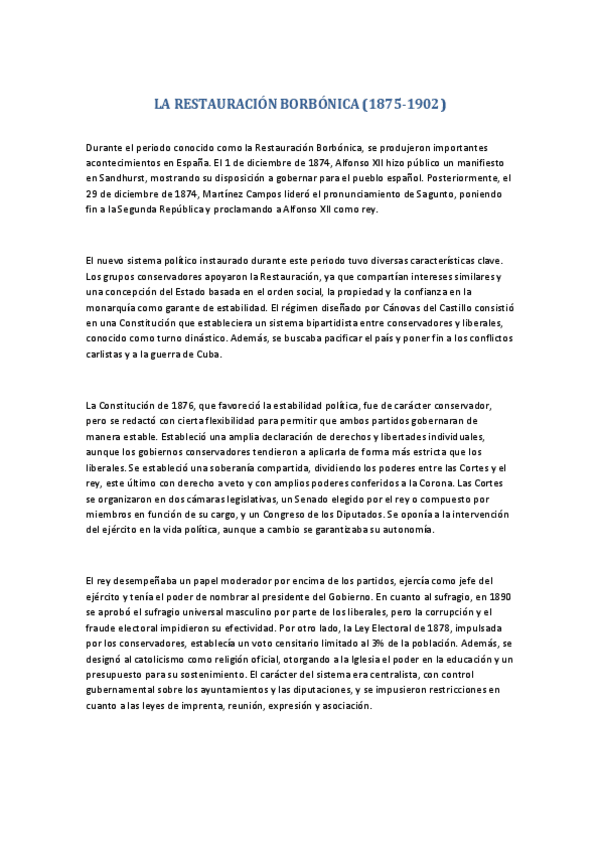 LA RESTAURACIÓN BORBÓNICA (1875-1902)

Durante el periodo conocido como la Restauración Borbónica, se produjeron importantes acontecimientos en España. El 1 de diciembre de 1874, Alfonso XII hizo público un manifiesto en Sandhurst, mostrando su disposición a gobernar para el pueblo español. Posteriormente, el 29 de diciembre de 1874, Martínez Campos lideró el pronunciamiento de Sagunto, poniendo fin a la Segunda República y proclamando a Alfonso XII como rey.

El nuevo sistema político instaurado durante este periodo tuvo diversas características clave. Los grupos conservadores apoyaron la Restauración, ya que compartían intereses similares y una concepción del Estado basada en el orden social, la propiedad y la confianza en la monarquía como garante de estabilidad. El régimen diseñado por Cánovas del Castillo consistió en una Constitución que estableciera un sistema bipartidista entre conservadores y liberales, conocido como turno dinástico. Además, se buscaba pacificar el país y poner fin a los conflictos carlistas y a la guerra de Cuba.

La Constitución de 1876, que favoreció la estabilidad política, fue de carácter conservador, pero se redactó con cierta flexibilidad para permitir que ambos partidos gobernaran de manera estable. Estableció una amplia declaración de derechos y libertades individuales, aunque los gobiernos conservadores tendieron a aplicarla de forma más estricta que los liberales. Se estableció una soberanía compartida, dividiendo los poderes entre las Cortes y el rey, este último con derecho a veto y con amplios poderes conferidos a la Corona. Las Cortes se organizaron en dos cámaras legislativas, un Senado elegido por el rey o compuesto por miembros en función de su cargo, y un Congreso de los Diputados. Se oponía a la intervención del ejército en la vida política, aunque a cambio se garantizaba su autonomía.

El rey desempeñaba un papel moderador por encima de los partidos, ejercía como jefe del ejército y tenía el poder de nombrar al presidente del Gobierno. En cuanto al sufragio, en 1890 se aprobó el sufragio universal masculino por parte de los liberales, pero la corrupción y el fraude electoral impidieron su efectividad. Por otro lado, la Ley Electoral de 1878, impulsada por los conservadores, establecía un voto censitario limitado al 3% de la población. Además, se designó al catolicismo como religión oficial, otorgando a la Iglesia el poder en la educación y un presupuesto para su sostenimiento. El carácter del sistema era centralista, con control gubernamental sobre los ayuntamientos y las diputaciones, y se impusieron restricciones en cuanto a las leyes de imprenta, reunión, expresión y asociación.